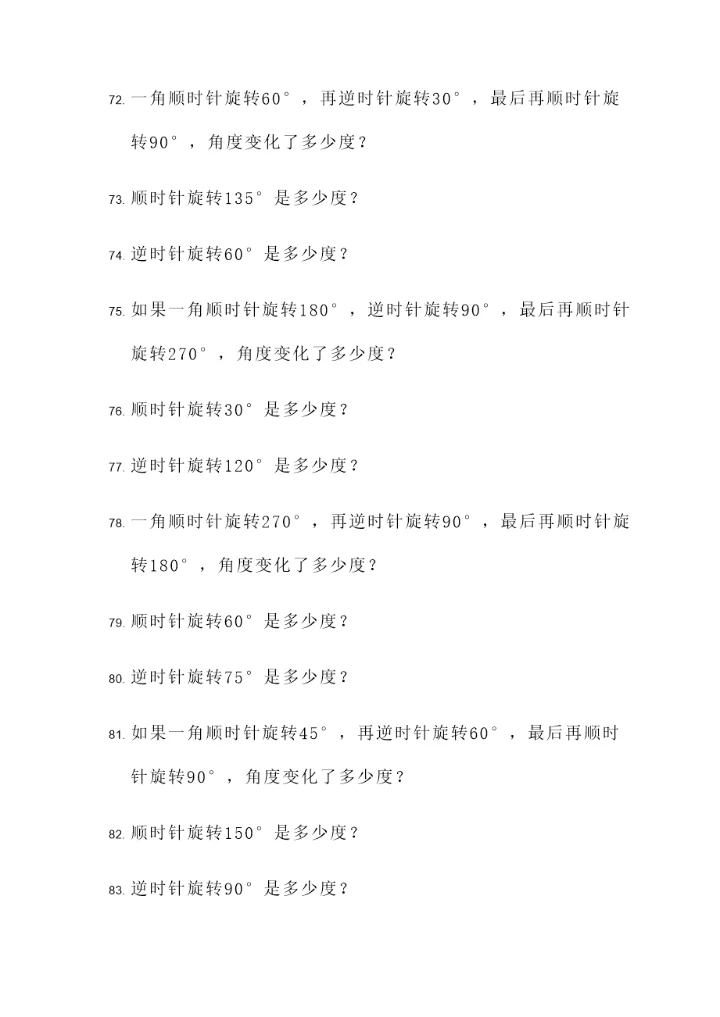 72. 一角顺时针旋转60°，再逆时针旋转30°，最后再顺时针旋转90°，角度变化了多少度？

73. 顺时针旋转135°是多少度？

74. 逆时针旋转60°是多少度？

75. 如果一角顺时针旋转180°，逆时针旋转90°，最后再顺时针旋转270°，角度变化了多少度？

76. 顺时针旋转30°是多少度？

77. 逆时针旋转120°是多少度？

78. 一角顺时针旋转270°，再逆时针旋转90°，最后再顺时针旋转180°，角度变化了多少度？

79. 顺时针旋转60°是多少度？

80. 逆时针旋转75°是多少度？

81. 如果一角顺时针旋转45°，再逆时针旋转60°，最后再顺时针旋转90°，角度变化了多少度？

82. 顺时针旋转150°是多少度？

83. 逆时针旋转90°是多少度？